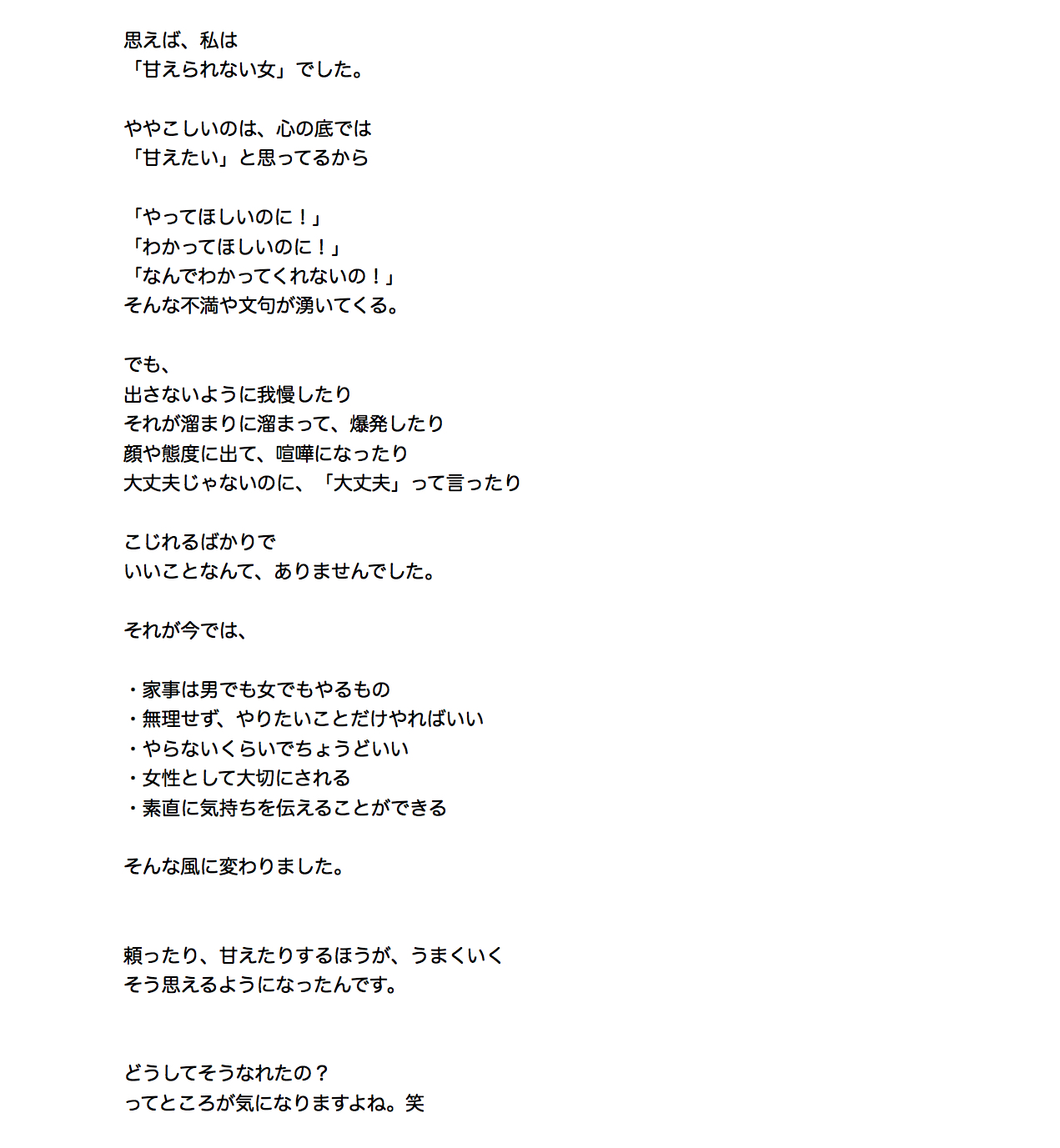 思えば、私は
「甘えられない女」でした。

ややこしいのは、心の底では
「甘えたい」と思ってるから

「やってほしいのに！」
「わかってほしいのに！」
「なんでわかってくれないの！」
そんな不満や文句が湧いてくる。

でも、
出さないように我慢したり
それが溜まりに溜まって、爆発したり
顔や態度に出て、喧嘩になったり
大丈夫じゃないのに、「大丈夫」って言ったり

こじれるばかりで
いいことなんて、ありませんでした。

それが今では、

・家事は男でも女でもやるもの
・無理せず、やりたいことだけやればいい
・やらないくらいでちょうどいい
・女性として大切にされる
・素直に気持ちを伝えることができる

そんな風に変わりました。

頼ったり、甘えたりするほうが、うまくいく
そう思えるようになったんです。

どうしてそうなれたの？
ってところが気になりますよね。笑